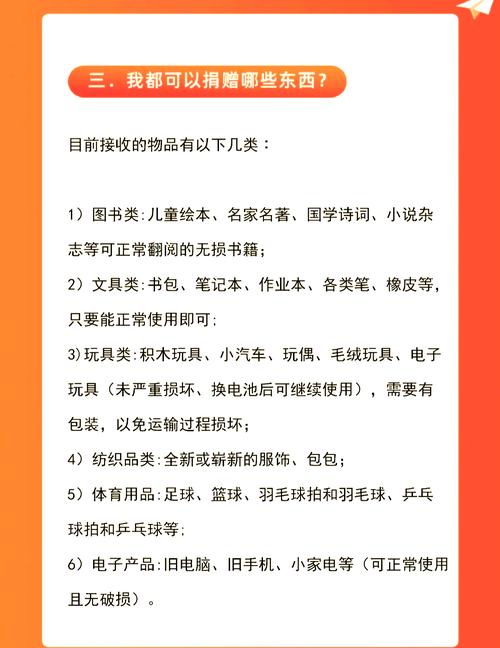 三．我都可以捐赠哪些东西？

目前接收的物品有以下几类：

1）图书类:儿童绘本、名家名著、国学诗词、小说杂志等可正常翻阅的无损书籍；
2）文具类:书包、笔记本、作业本、各类笔、橡皮等，只要能正常使用即可;
3)玩具类:积木玩具、小汽车、玩偶、毛绒玩具、电子玩具（未严重损坏、换电池后可继续使用），需要有包装，以免运输过程损坏；
4）纺织品类:全新或崭新的服饰、包包；
5）体育用品:足球、篮球、羽毛球拍和羽毛球、乒乓球拍和乒乓球等;
6）电子产品:旧电脑、旧手机、小家电等（可正常使用且无破损）。